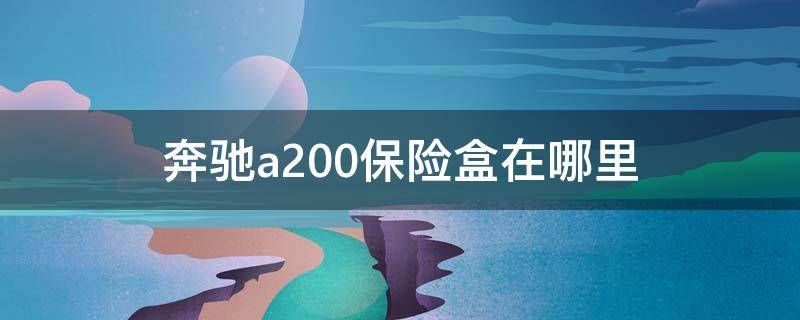 奔驰a200保险盒在哪里